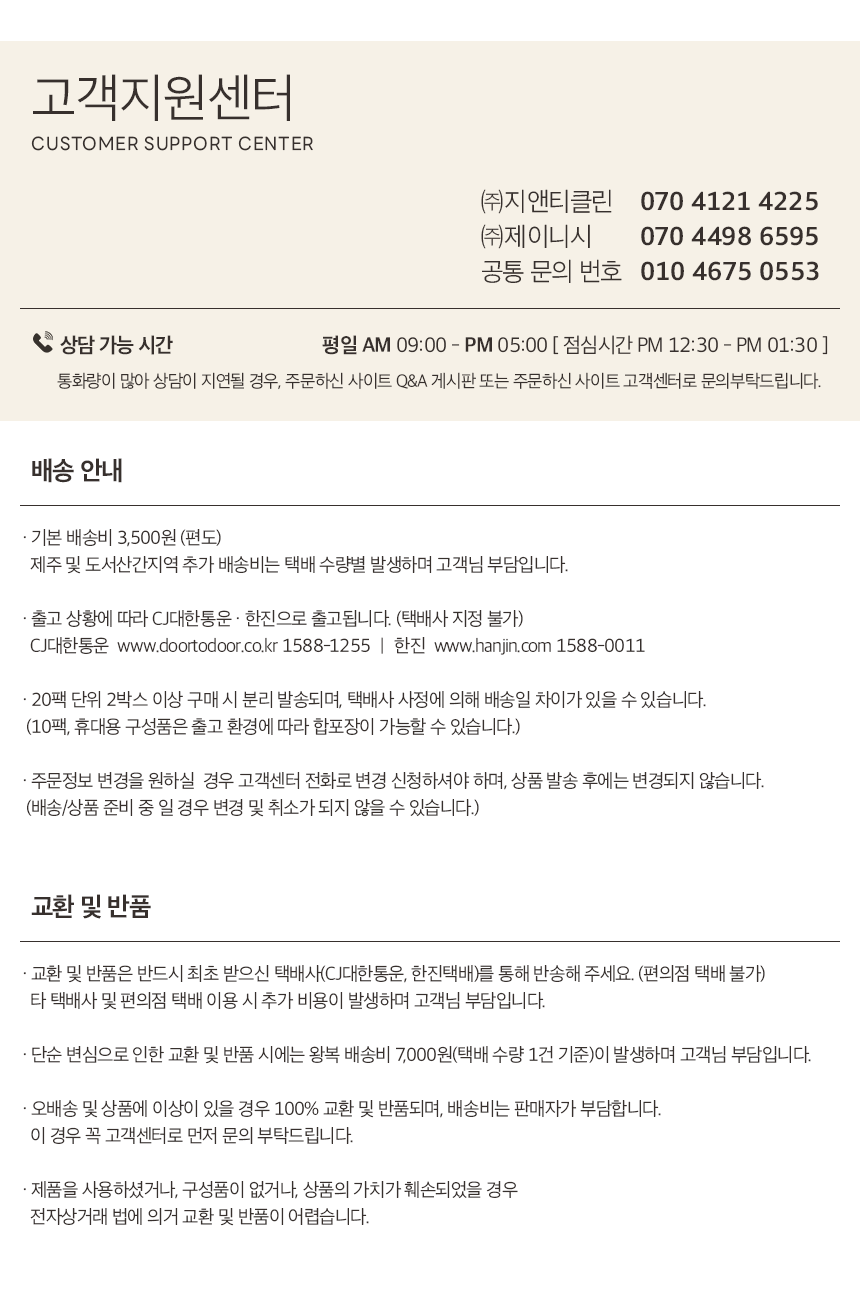 고객지원센터
CUSTOMER SUPPORT CENTER

㈜지앤티클린 070 4121 4225
㈜제이니시 070 4498 6595
공통 문의 번호 010 4675 0553

상담 가능 시간 평일 AM 09:00 - PM 05:00 [ 점심시간 PM 12:30 - PM 01:30 ]
통화량이 많아 상담이 지연될 경우, 주문하신 사이트 Q&A 게시판 또는 주문하신 사이트 고객센터로 문의부탁드립니다.

배송 안내

· 기본 배송비 3,500원 (편도)
제주 및 도서산간지역 추가 배송비는 택배 수량별 발생하며 고객님 부담입니다.

· 출고 상황에 따라 CJ대한통운 · 한진으로 출고됩니다. (택배사 지정 불가)
CJ대한통운 www.doortodoor.co.kr 1588-1255 | 한진 www.hanjin.com 1588-0011

· 20팩 단위 2박스 이상 구매 시 분리 발송되며, 택배사 사정에 의해 배송일 차이가 있을 수 있습니다.
(10팩, 휴대용 구성품은 출고 환경에 따라 합포장이 가능할 수 있습니다.)

· 주문정보 변경을 원하실 경우 고객센터 전화로 변경 신청하셔야 하며, 상품 발송 후에는 변경되지 않습니다.
(배송/상품 준비 중 일 경우 변경 및 취소가 되지 않을 수 있습니다.)

교환 및 반품

· 교환 및 반품은 반드시 최초 받으신 택배사(CJ대한통운, 한진택배)를 통해 반송해 주세요. (편의점 택배 불가)
타 택배사 및 편의점 택배 이용 시 추가 비용이 발생하며 고객님 부담입니다.

· 단순 변심으로 인한 교환 및 반품 시에는 왕복 배송비 7,000원(택배 수량 1건 기준)이 발생하며 고객님 부담입니다.

· 오배송 및 상품에 이상이 있을 경우 100% 교환 및 반품되며, 배송비는 판매자가 부담합니다.
이 경우 꼭 고객센터로 먼저 문의 부탁드립니다.

· 제품을 사용하셨거나, 구성품이 없거나, 상품의 가치가 훼손되었을 경우
전자상거래 법에 의거 교환 및 반품이 어렵습니다.